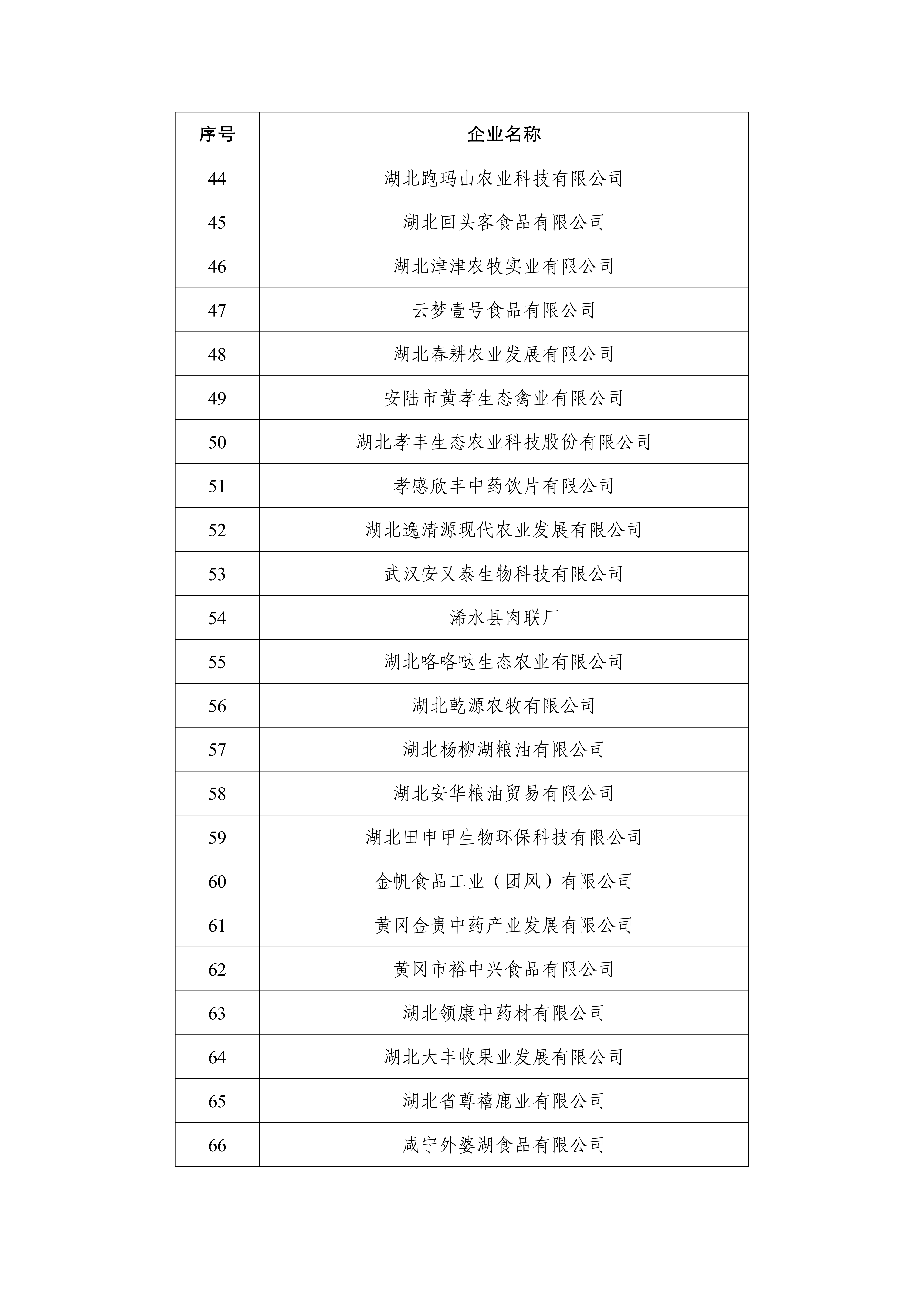 | 序号 | 企业名称 |
|---|---|
| 44 | 湖北跑玛山农业科技有限公司 |
| 45 | 湖北回头客食品有限公司 |
| 46 | 湖北津津农牧实业有限公司 |
| 47 | 云梦壹号食品有限公司 |
| 48 | 湖北春耕农业发展有限公司 |
| 49 | 安陆市黄孝生态禽业有限公司 |
| 50 | 湖北孝丰生态农业科技股份有限公司 |
| 51 | 孝感欣丰中药饮片有限公司 |
| 52 | 湖北逸清源现代农业发展有限公司 |
| 53 | 武汉安又泰生物科技有限公司 |
| 54 | 浠水县肉联厂 |
| 55 | 湖北咯咯哒生态农业有限公司 |
| 56 | 湖北乾源农牧有限公司 |
| 57 | 湖北杨柳湖粮油有限公司 |
| 58 | 湖北安华粮油贸易有限公司 |
| 59 | 湖北田申甲生物环保科技有限公司 |
| 60 | 金帆食品工业（团风）有限公司 |
| 61 | 黄冈金贵中药产业发展有限公司 |
| 62 | 黄冈市裕中兴食品有限公司 |
| 63 | 湖北领康中药材有限公司 |
| 64 | 湖北大丰收果业发展有限公司 |
| 65 | 湖北省尊禧鹿业有限公司 |
| 66 | 咸宁外婆湖食品有限公司 |